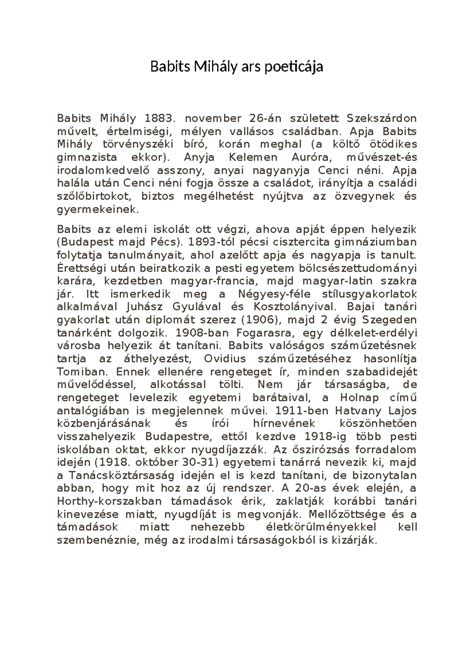 Babits Mihály ars poeticája

Babits Mihály 1883. november 26-án született Szekszárdon művelt, értelmiségi, mélyen vallásos családban. Apja Babits Mihály törvényszéki bíró, korán meghal (a költő ötödikes gimnazista ekkor). Anyja Kelemen Auróra, művészet-és irodalomkedvelő asszony, anyai nagyanyja Cenci néni. Apja halála után Cenci néni fogja össze a családot, irányítja a családi szőlőbirtokot, biztos megélhetést nyújtva az özvegynek és gyermekeinek.

Babits az elemi iskolát ott végzi, ahova apját éppen helyezik (Budapest majd Pécs). 1893-tól pécsi cisztercita gimnáziumban folytatja tanulmányait, ahol azelőtt apja és nagyapja is tanult. Érettségi után beiratkozik a pesti egyetem bölcsészettudományi karára, kezdetben magyar-francia, majd magyar-latin szakra jár. Itt ismerkedik meg a Négyesy-féle stílusgyakorlatok alkalmával Juhász Gyulával és Kosztolányival. Bajai tanári gyakorlat után diplomát szerez (1906), majd 2 évig Szegeden tanárként dolgozik. 1908-ban Fogarasra, egy délkelet-erdélyi városba helyezik át tanítani. Babits valóságos száműzetésnek tartja az áthelyezést, Ovidius száműzetéséhez hasonlítja Tomiban. Ennek ellenére rengeteget ír, minden szabadidejét művelődéssel, alkotással tölti. Nem jár társaságba, de rengeteget levelezik egyetemi barátaival, a Holnap című antalógiában is megjelennek művei. 1911-ben Hatvany Lajos közbenjárásának és írói hírnevének köszönhetően visszahelyezik Budapestre, ettől kezdve 1918-ig több pesti iskolában oktat, ekkor nyugdíjazzák. Az őszirózsás forradalom idején (1918. október 30-31) egyetemi tanárrá nevezik ki, majd a Tanácsköztársaság idején el is kezd tanítani, de bizonytalan abban, hogy mit hoz az új rendszer. A 20-as évek elején, a Horthy-korszakban támadások érik, zaklatják korábbi tanári kinevezése miatt, nyugdíját is megvonják. Mellőzöttsége és a támadások miatt nehezebb életkörülményekkel kell szembenéznie, még az irodalmi társaságokból is kizárják.